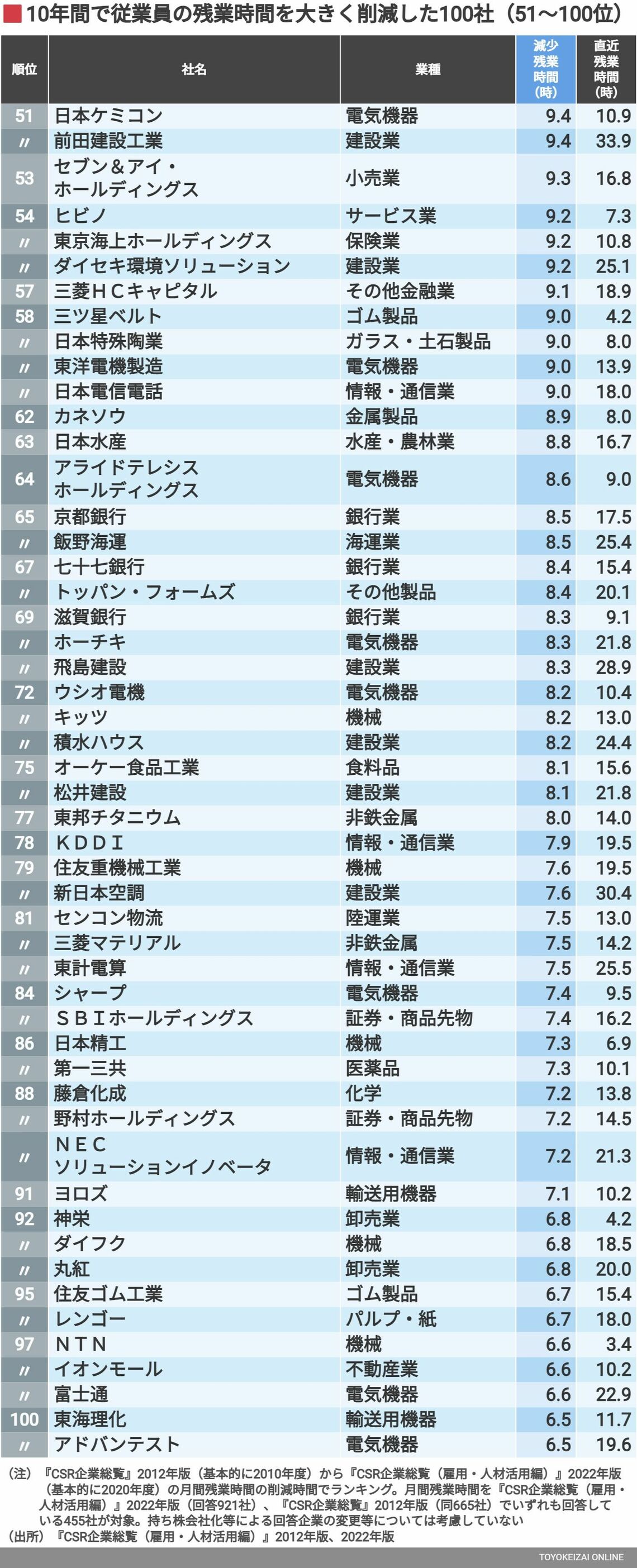 10年間で従業員の残業時間を大きく削減した100社（51～100位）

| 順位 | 社名 | 業種 | 減少残業時間（時） | 直近残業時間（時） |
|---|---|---|---|---|
| 51 | 日本ケミコン | 電気機器 | 9.4 | 10.9 |
| 〃 | 前田建設工業 | 建設業 | 9.4 | 33.9 |
| 53 | セブン＆アイ・ホールディングス | 小売業 | 9.3 | 16.8 |
| 54 | ヒビノ | サービス業 | 9.2 | 7.3 |
| 〃 | 東京海上ホールディングス | 保険業 | 9.2 | 10.8 |
| 〃 | ダイセキ環境ソリューション | 建設業 | 9.2 | 25.1 |
| 57 | 三菱ＨＣキャピタル | その他金融業 | 9.1 | 18.9 |
| 58 | 三ツ星ベルト | ゴム製品 | 9.0 | 4.2 |
| 〃 | 日本特殊陶業 | ガラス・土石製品 | 9.0 | 8.0 |
| 〃 | 東洋電機製造 | 電気機器 | 9.0 | 13.9 |
| 〃 | 日本電信電話 | 情報・通信業 | 9.0 | 18.0 |
| 62 | カネソウ | 金属製品 | 8.9 | 8.0 |
| 63 | 日本水産 | 水産・農林業 | 8.8 | 16.7 |
| 64 | アライドテレシスホールディングス | 電気機器 | 8.6 | 9.0 |
| 65 | 京都銀行 | 銀行業 | 8.5 | 17.5 |
| 〃 | 飯野海運 | 海運業 | 8.5 | 25.4 |
| 67 | 七十七銀行 | 銀行業 | 8.4 | 15.4 |
| 〃 | トッパン・フォームズ | その他製品 | 8.4 | 20.1 |
| 69 | 滋賀銀行 | 銀行業 | 8.3 | 9.1 |
| 〃 | ホーチキ | 電気機器 | 8.3 | 21.8 |
| 〃 | 飛島建設 | 建設業 | 8.3 | 28.9 |
| 72 | ウシオ電機 | 電気機器 | 8.2 | 10.4 |
| 〃 | キッツ | 機械 | 8.2 | 13.0 |
| 〃 | 積水ハウス | 建設業 | 8.2 | 24.4 |
| 75 | オーケー食品工業 | 食料品 | 8.1 | 15.6 |
| 〃 | 松井建設 | 建設業 | 8.1 | 21.8 |
| 77 | 東邦チタニウム | 非鉄金属 | 8.0 | 14.0 |
| 78 | ＫＤＤＩ | 情報・通信業 | 7.9 | 19.5 |
| 79 | 住友重機械工業 | 機械 | 7.6 | 19.5 |
| 〃 | 新日本空調 | 建設業 | 7.6 | 30.4 |
| 81 | センコン物流 | 陸運業 | 7.5 | 13.0 |
| 〃 | 三菱マテリアル | 非鉄金属 | 7.5 | 14.2 |
| 〃 | 東計電算 | 情報・通信業 | 7.5 | 25.5 |
| 84 | シャープ | 電気機器 | 7.4 | 9.5 |
| 〃 | ＳＢＩホールディングス | 証券・商品先物 | 7.4 | 16.2 |
| 86 | 日本精工 | 機械 | 7.3 | 6.9 |
| 〃 | 第一三共 | 医薬品 | 7.3 | 10.1 |
| 88 | 藤倉化成 | 化学 | 7.2 | 13.8 |
| 〃 | 野村ホールディングス | 証券・商品先物 | 7.2 | 14.5 |
| 〃 | ＮＥＣソリューションイノベータ | 情報・通信業 | 7.2 | 21.3 |
| 91 | ヨロズ | 輸送用機器 | 7.1 | 10.2 |
| 92 | 神栄 | 卸売業 | 6.8 | 4.2 |
| 〃 | ダイフク | 機械 | 6.8 | 18.5 |
| 〃 | 丸紅 | 卸売業 | 6.8 | 20.0 |
| 95 | 住友ゴム工業 | ゴム製品 | 6.7 | 15.4 |
| 〃 | レンゴー | パルプ・紙 | 6.7 | 18.0 |
| 97 | ＮＴＮ | 機械 | 6.6 | 3.4 |
| 〃 | イオンモール | 不動産業 | 6.6 | 10.2 |
| 〃 | 富士通 | 電気機器 | 6.6 | 22.9 |
| 100 | 東海理化 | 輸送用機器 | 6.5 | 11.7 |
| 〃 | アドバンテスト | 電気機器 | 6.5 | 19.6 |

（注）『CSR企業総覧』2012年版（基本的に2010年度）から『CSR企業総覧（雇用・人材活用編）』2022年版（基本的に2020年度）の月間残業時間の削減時間でランキング。月間残業時間を『CSR企業総覧（雇用・人材活用編）』2022年版（回答921社）、『CSR企業総覧』2012年版（同665社）でいずれも回答している455社が対象。持ち株会社化等による回答企業の変更等については考慮していない
（出所）『CSR企業総覧（雇用・人材活用編）』2012年版、2022年版

TOYOKEIZAI ONLINE